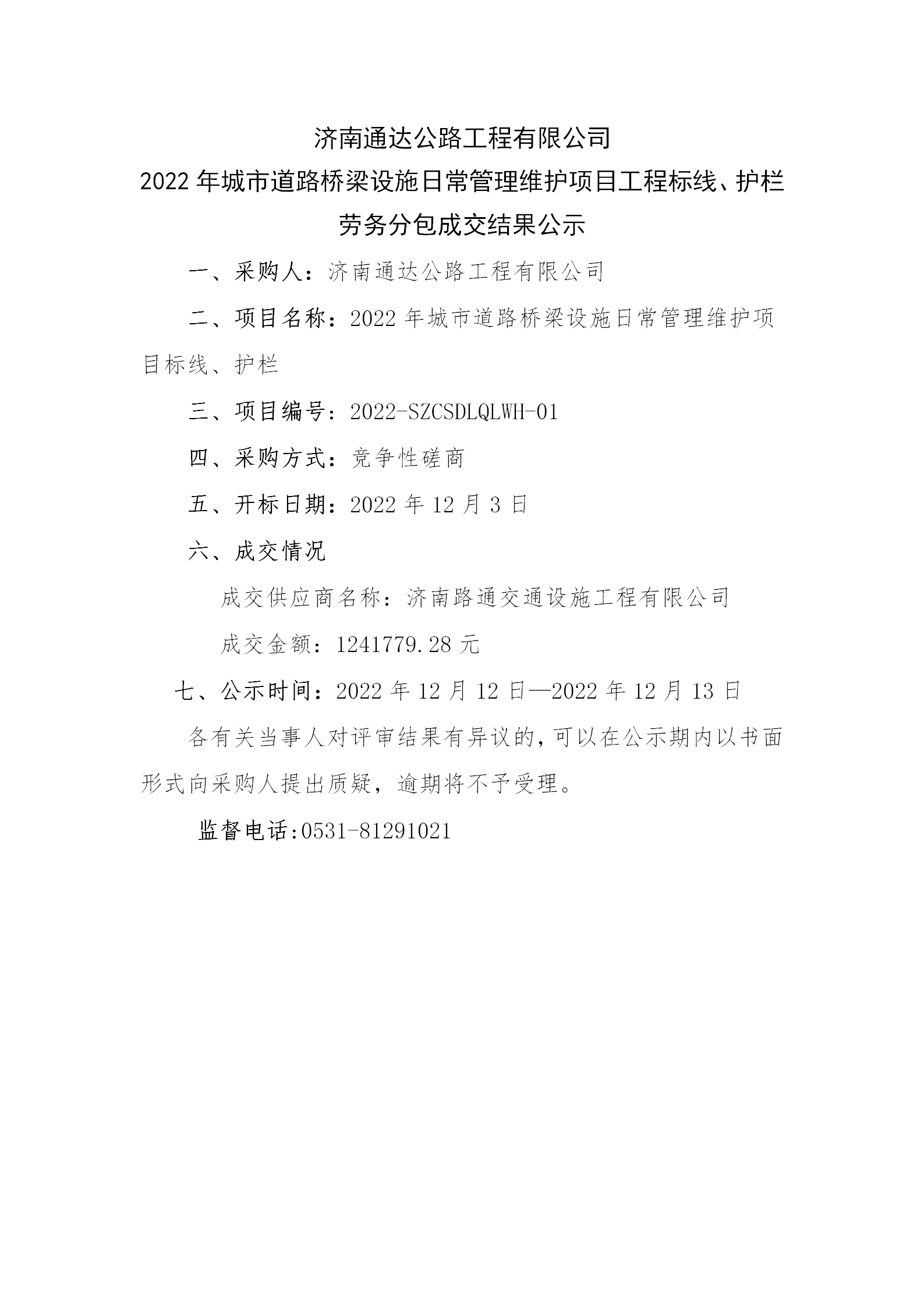 济南通达公路工程有限公司
2022 年城市道路桥梁设施日常管理维护项目工程标线、护栏劳务分包成交结果公示

一、采购人：济南通达公路工程有限公司

二、项目名称：2022 年城市道路桥梁设施日常管理维护项目标线、护栏

三、项目编号：2022-SZCSDLQLWH-01

四、采购方式：竞争性磋商

五、开标日期：2022 年 12 月 3 日

六、成交情况

成交供应商名称：济南路通交通设施工程有限公司

成交金额：1241779.28 元

七、公示时间：2022 年 12 月 12 日—2022 年 12 月 13 日

各有关当事人对评审结果有异议的，可以在公示期内以书面形式向采购人提出质疑，逾期将不予受理。

监督电话:0531-81291021